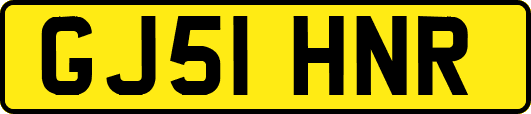 GJ51 HNR